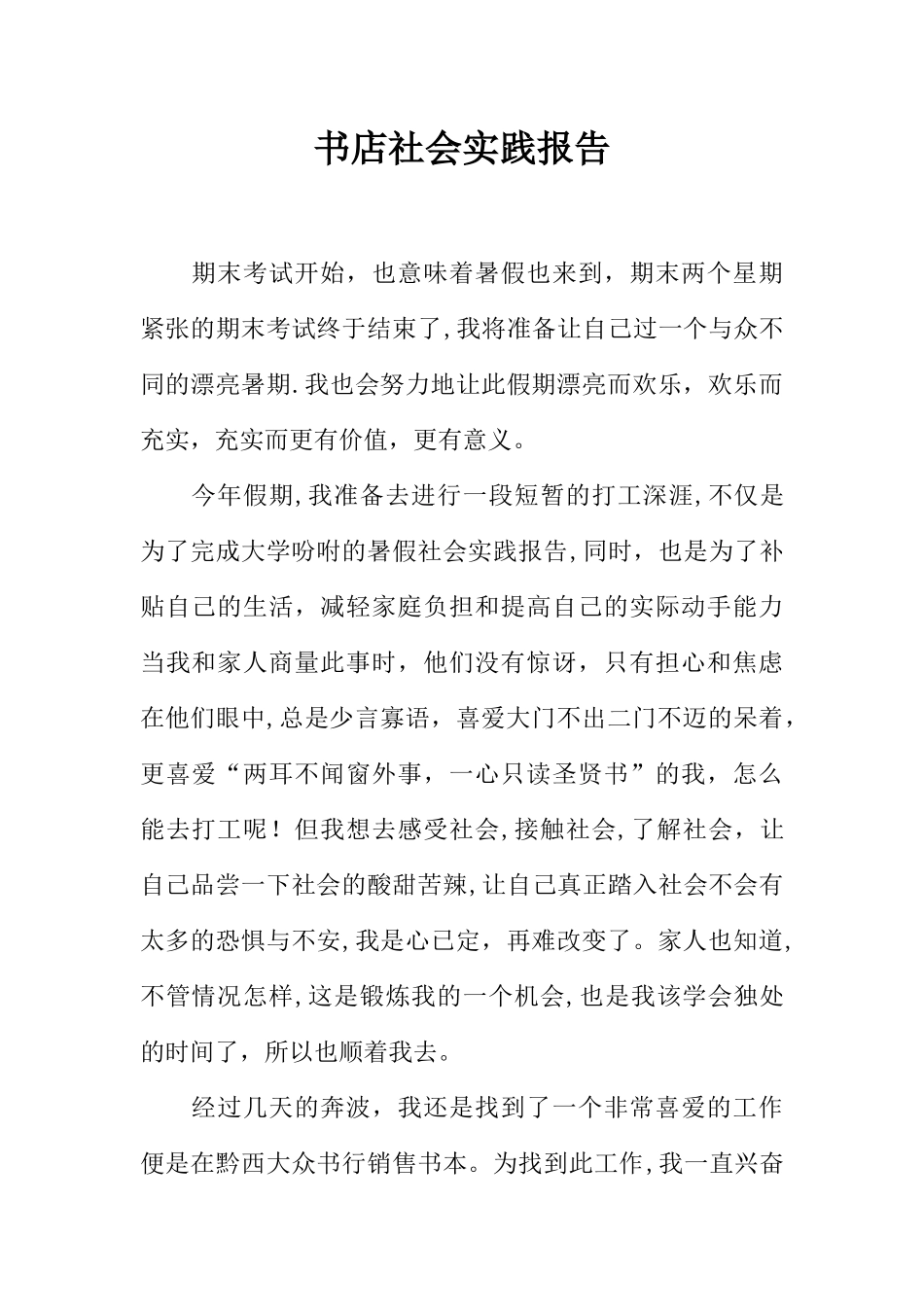 书店社会实践报告

期末考试开始，也意味着暑假也来到，期末两个星期紧张的期末考试终于结束了,我将准备让自己过一个与众不同的漂亮暑期.我也会努力地让此假期漂亮而欢乐，欢乐而充实，充实而更有价值，更有意义。

今年假期,我准备去进行一段短暂的打工深涯,不仅是为了完成大学吩咐的暑假社会实践报告,同时，也是为了补贴自己的生活，减轻家庭负担和提高自己的实际动手能力当我和家人商量此事时，他们没有惊讶，只有担心和焦虑在他们眼中,总是少言寡语，喜爱大门不出二门不迈的呆着，更喜爱“两耳不闻窗外事，一心只读圣贤书”的我，怎么能去打工呢！但我想去感受社会,接触社会,了解社会，让自己品尝一下社会的酸甜苦辣,让自己真正踏入社会不会有太多的恐惧与不安,我是心已定，再难改变了。家人也知道,不管情况怎样,这是锻炼我的一个机会,也是我该学会独处的时间了，所以也顺着我去。

经过几天的奔波，我还是找到了一个非常喜爱的工作便是在黔西大众书行销售书本。为找到此工作,我一直兴奋